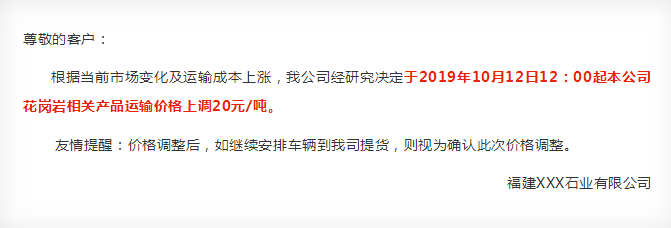 尊敬的客户：

根据当前市场变化及运输成本上涨，我公司经研究决定于2019年10月12日12：00起本公司花岗岩相关产品运输价格上调20元/吨。

友情提醒：价格调整后，如继续安排车辆到我司提货，则视为确认此次价格调整。

福建XXX石业有限公司